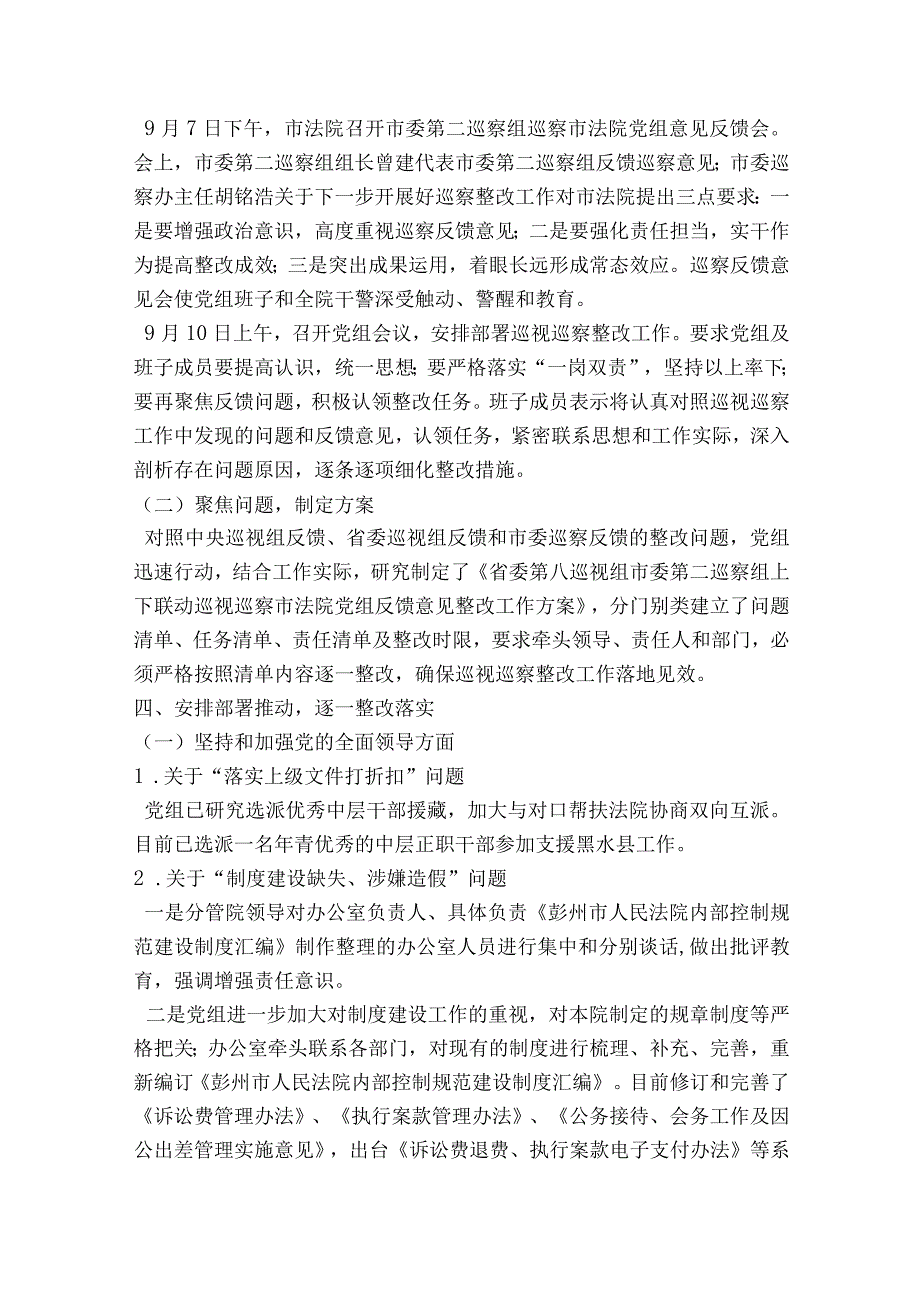 9月7日下午，市法院召开市委第二巡察组巡察市法院党组意见反馈会。会上，市委第二巡察组组长曾建代表市委第二巡察组反馈巡察意见；市委巡察办主任胡铭浩关于下一步开展好巡察整改工作对市法院提出三点要求：一是要增强政治意识，高度重视巡察反馈意见；二是要强化责任担当，实干作为提高整改成效；三是突出成果运用，着眼长远形成常态效应。巡察反馈意见会使党组班子和全院干警深受触动、警醒和教育。

9月10日上午，召开党组会议，安排部署巡视巡察整改工作。要求党组及班子成员要提高认识，统一思想；要严格落实“一岗双责”，坚持以上率下；要再聚焦反馈问题，积极认领整改任务。班子成员表示将认真对照巡视巡察工作中发现的问题和反馈意见，认领任务，紧密联系思想和工作实际，深入剖析存在问题原因，逐条逐项细化整改措施。

（二）聚焦问题，制定方案

对照中央巡视组反馈、省委巡视组反馈和市委巡察反馈的整改问题，党组迅速行动，结合工作实际，研究制定了《省委第八巡视组市委第二巡察组上下联动巡视巡察市法院党组反馈意见整改工作方案》，分门别类建立了问题清单、任务清单、责任清单及整改时限，要求牵头领导、责任人和部门，必须严格按照清单内容逐一整改，确保巡视巡察整改工作落地见效。

四、安排部署推动，逐一整改落实

（一）坚持和加强党的全面领导方面

1.关于“落实上级文件打折扣”问题

党组已研究选派优秀中层干部援藏，加大与对口帮扶法院协商双向互派。目前已选派一名年青优秀的中层正职干部参加支援黑水县工作。

2.关于“制度建设缺失、涉嫌造假”问题

一是分管院领导对办公室负责人、具体负责《彭州市人民法院内部控制规范建设制度汇编》制作整理的办公室人员进行集中和分别谈话，做出批评教育，强调增强责任意识。

二是党组进一步加大对制度建设工作的重视，对本院制定的规章制度等严格把关；办公室牵头联系各部门，对现有的制度进行梳理、补充、完善，重新编订《彭州市人民法院内部控制规范建设制度汇编》。目前修订和完善了《诉讼费管理办法》、《执行案款管理办法》、《公务接待、会务工作及因公出差管理实施意见》，出台《诉讼费退费、执行案款电子支付办法》等系